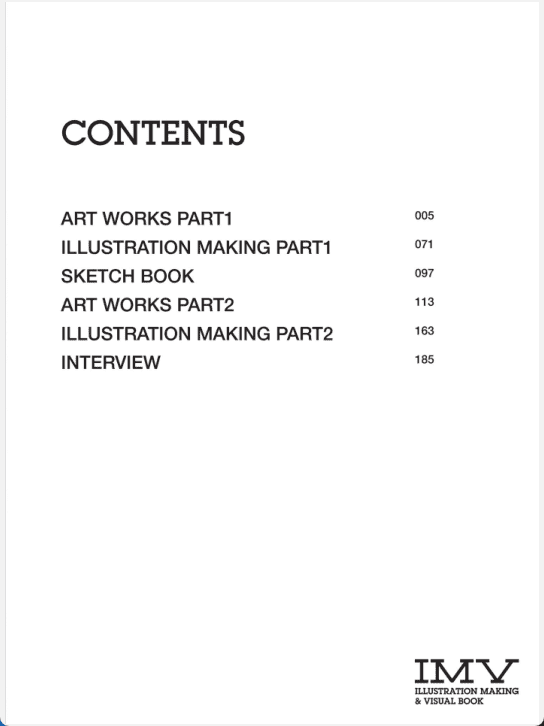 CONTENTS

ART WORKS PART1 005
ILLUSTRATION MAKING PART1 071
SKETCH BOOK 097
ART WORKS PART2 113
ILLUSTRATION MAKING PART2 163
INTERVIEW 185

IMV
ILLUSTRATION MAKING
& VISUAL BOOK